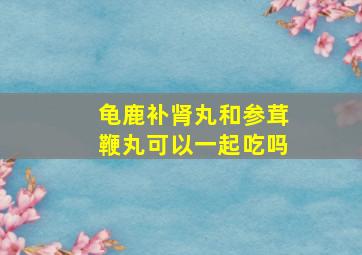 龟鹿补肾丸和参茸鞭丸可以一起吃吗